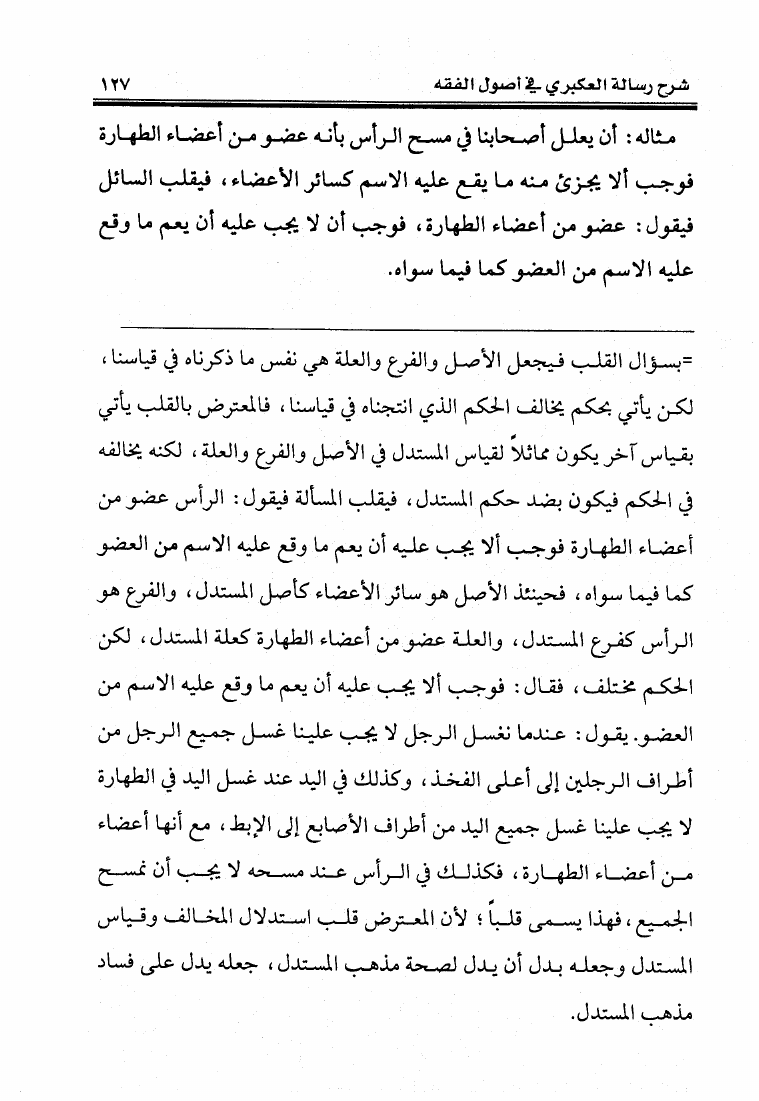 شرح رسالة العكبري في أصول الفقه ١٢٧

مثاله: أن يعلل أصحابنا في مسح الرأس بأنه عضو من أعضاء الطهارة فوجب ألا يجزئ منه ما يقع عليه الاسم كسائر الأعضاء، فيقلب السائل فيقول: عضو من أعضاء الطهارة، فوجب أن لا يجب عليه أن يعم ما وقع عليه الاسم من العضو كما فيما سواه.

=بسؤال القلب فيجعل الأصل والفرع والعلة هي نفس ما ذكرناه في قياسنا، لكن يأتي بحكم يخالف الحكم الذي انتجناه في قياسنا، فالمعترض بالقلب يأتي بقياس آخر يكون مماثلاً لقياس المستدل في الأصل والفرع والعلة، لكنه يخالفه في الحكم فيكون بضد حكم المستدل، فيقلب المسألة فيقول: الرأس عضو من أعضاء الطهارة فوجب ألا يجب عليه أن يعم ما وقع عليه الاسم من العضو كما فيما سواه، فحينئذ الأصل هو سائر الأعضاء كأصل المستدل، والفرع هو الرأس كفرع المستدل، والعلة عضو من أعضاء الطهارة كعلة المستدل، لكن الحكم مختلف، فقال: فوجب ألا يجب عليه أن يعم ما وقع عليه الاسم من العضو. يقول: عندما نغسل الرجل لا يجب علينا غسل جميع الرجل من أطراف الرجلين إلى أعلى الفخذ، وكذلك في اليد عند غسل اليد في الطهارة لا يجب علينا غسل جميع اليد من أطراف الأصابع إلى الإبط، مع أنها أعضاء من أعضاء الطهارة، فكذلك في الرأس عند مسحه لا يجب أن نمسح الجميع، فهذا يسمى قلباً؛ لأن المعترض قلب استدلال المخالف وقياس المستدل وجعله بدل أن يدل لصحة مذهب المستدل، جعله يدل على فساد مذهب المستدل.